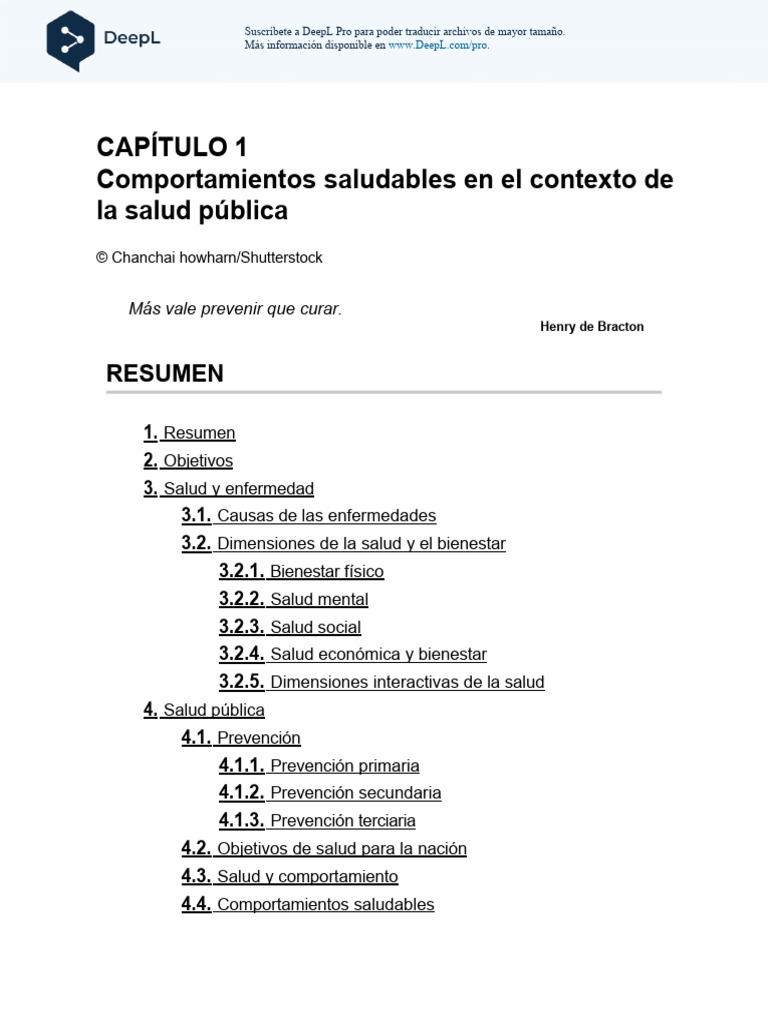 DeepL

Suscríbete a DeepL Pro para poder traducir archivos de mayor tamaño.
Más información disponible en www.DeepL.com/pro.

CAPÍTULO 1
Comportamientos saludables en el contexto de la salud pública

© Chanchai howharn/Shutterstock

Más vale prevenir que curar.

Henry de Bracton

RESUMEN

1. Resumen
2. Objetivos
3. Salud y enfermedad
3.1. Causas de las enfermedades
3.2. Dimensiones de la salud y el bienestar
3.2.1. Bienestar físico
3.2.2. Salud mental
3.2.3. Salud social
3.2.4. Salud económica y bienestar
3.2.5. Dimensiones interactivas de la salud
4. Salud pública
4.1. Prevención
4.1.1. Prevención primaria
4.1.2. Prevención secundaria
4.1.3. Prevención terciaria
4.2. Objetivos de salud para la nación
4.3. Salud y comportamiento
4.4. Comportamientos saludables